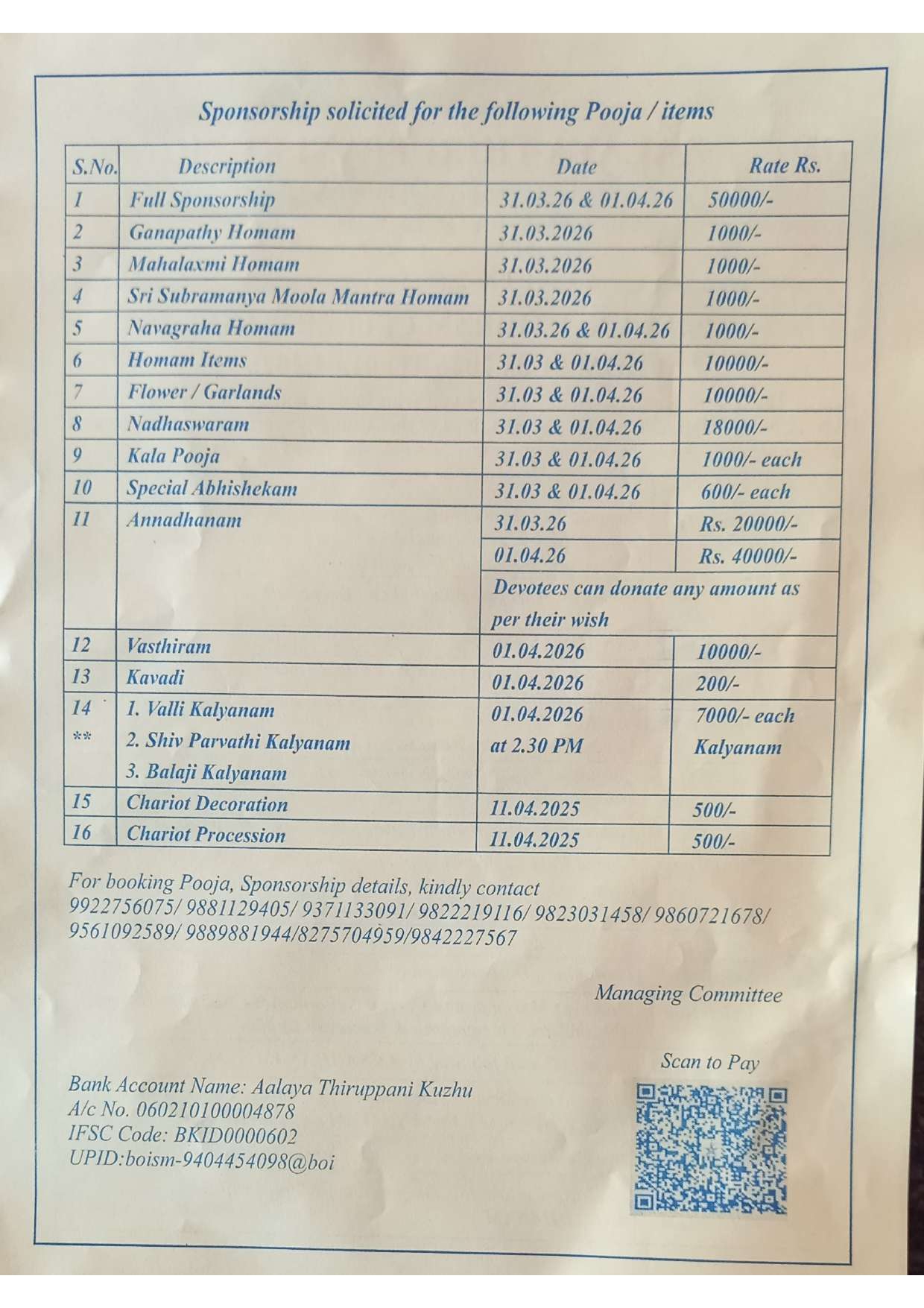 Sponsorship solicited for the following Pooja / items

| S.No. | Description | Date | Rate Rs. |
|---|---|---|---|
| 1 | Full Sponsorship | 31.03.26 & 01.04.26 | 50000/- |
| 2 | Ganapathy Homam | 31.03.2026 | 1000/- |
| 3 | Mahalaxmi Homam | 31.03.2026 | 1000/- |
| 4 | Sri Subramanya Moola Mantra Homam | 31.03.2026 | 1000/- |
| 5 | Navagraha Homam | 31.03.26 & 01.04.26 | 1000/- |
| 6 | Homam Items | 31.03 & 01.04.26 | 10000/- |
| 7 | Flower / Garlands | 31.03 & 01.04.26 | 10000/- |
| 8 | Nadhaswaram | 31.03 & 01.04.26 | 18000/- |
| 9 | Kala Pooja | 31.03 & 01.04.26 | 1000/- each |
| 10 | Special Abhishekam | 31.03 & 01.04.26 | 600/- each |
| 11 | Annadhanam | 31.03.26 | Rs. 20000/- |
| | | 01.04.26 | Rs. 40000/- |
| | | Devotees can donate any amount as per their wish | |
| 12 | Vasthiram | 01.04.2026 | 10000/- |
| 13 | Kavadi | 01.04.2026 | 200/- |
| 14 ** | 1. Valli Kalyanam 2. Shiv Parvathi Kalyanam 3. Balaji Kalyanam | 01.04.2026 at 2.30 PM | 7000/- each Kalyanam |
| 15 | Chariot Decoration | 11.04.2025 | 500/- |
| 16 | Chariot Procession | 11.04.2025 | 500/- |

For booking Pooja, Sponsorship details, kindly contact 9922756075/ 9881129405/ 9371133091/ 9822219116/ 9823031458/ 9860721678/ 9561092589/ 9889881944/8275704959/9842227567

Managing Committee

Scan to Pay

Bank Account Name: Aalaya Thiruppani Kuzhu
A/c No. 060210100004878
IFSC Code: BKID0000602
UPID:boism-9404454098@boi